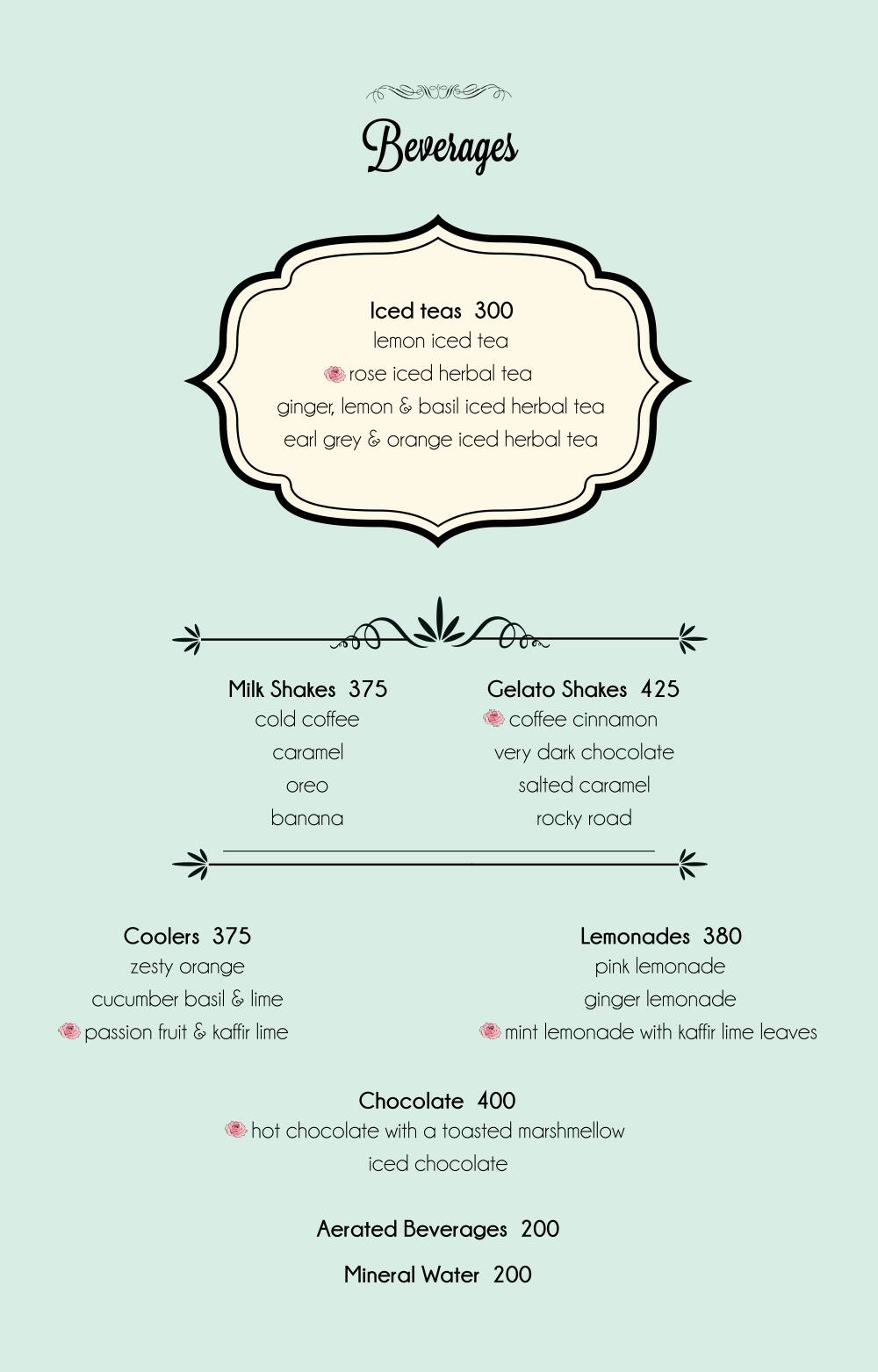 Beverages

Iced teas 300
lemon iced tea
rose iced herbal tea
ginger, lemon & basil iced herbal tea
earl grey & orange iced herbal tea

Milk Shakes 375
cold coffee
caramel
oreo
banana

Gelato Shakes 425
coffee cinnamon
very dark chocolate
salted caramel
rocky road

Coolers 375
zesty orange
cucumber basil & lime
passion fruit & kaffir lime

Lemonades 380
pink lemonade
ginger lemonade
mint lemonade with kaffir lime leaves

Chocolate 400
hot chocolate with a toasted marshmellow
iced chocolate

Aerated Beverages 200

Mineral Water 200